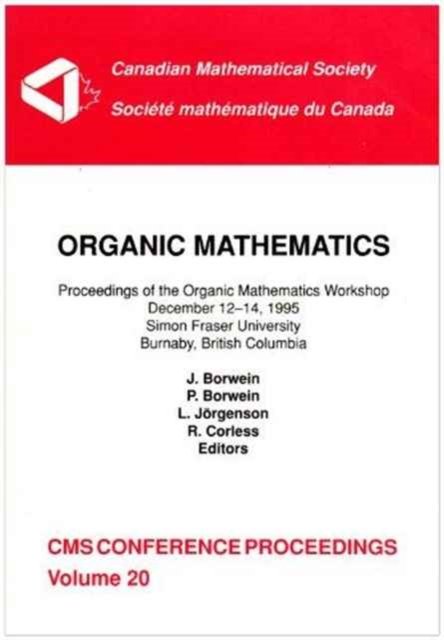 Canadian Mathematical Society
Société mathématique du Canada

ORGANIC MATHEMATICS

Proceedings of the Organic Mathematics Workshop
December 12–14, 1995
Simon Fraser University
Burnaby, British Columbia

J. Borwein
P. Borwein
L. Jörgenson
R. Corless
Editors

CMS CONFERENCE PROCEEDINGS
Volume 20